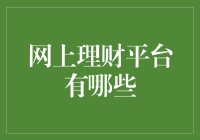 网上理财平台有哪些